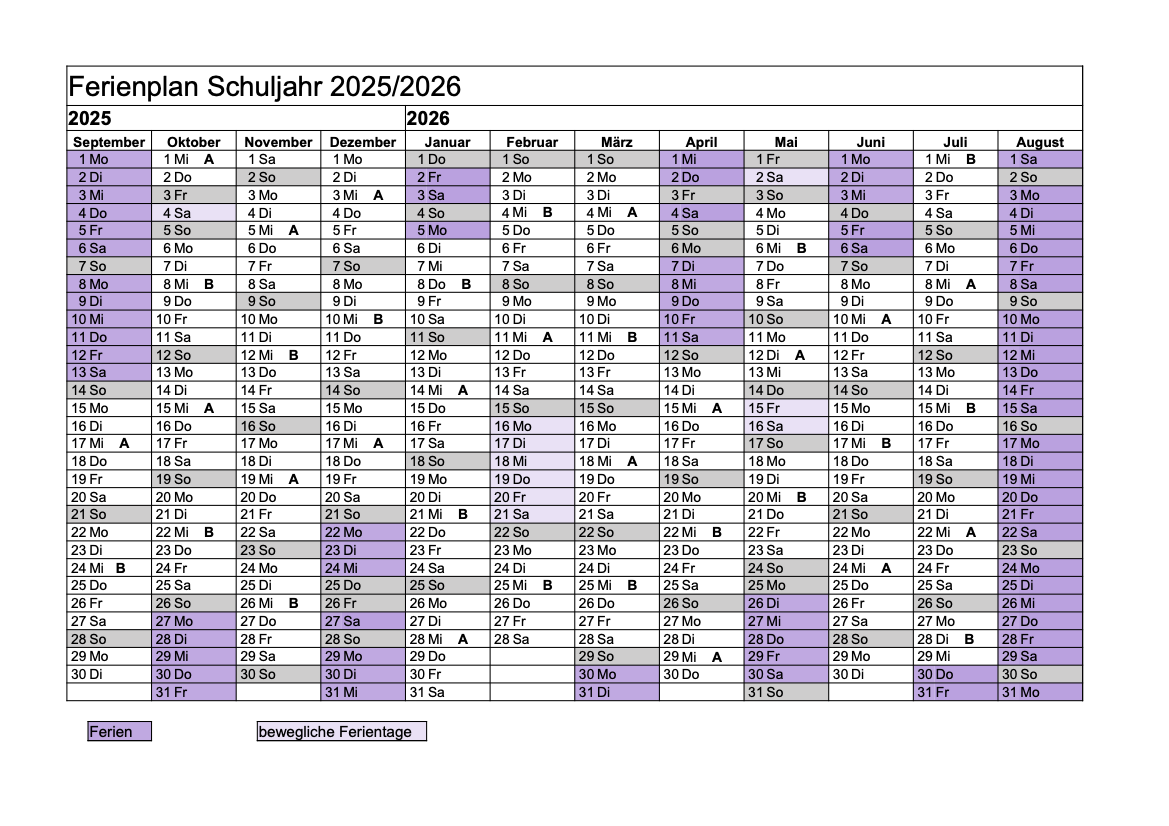 Ferienplan Schuljahr 2025/2026

2025

2026

| September | Oktober | November | Dezember | Januar | Februar | März | April | Mai | Juni | Juli | August |
|---|---|---|---|---|---|---|---|---|---|---|---|
| 1 Mo | 1 Mi A | 1 Sa | 1 Mo | 1 Do | 1 So | 1 So | 1 Mi | 1 Fr | 1 Mo | 1 Mi B | 1 Sa |
| 2 Di | 2 Do | 2 So | 2 Di | 2 Fr | 2 Mo | 2 Mo | 2 Do | 2 Sa | 2 Di | 2 Do | 2 So |
| 3 Mi | 3 Fr | 3 Mo | 3 Mi A | 3 Sa | 3 Di | 3 Di | 3 Fr | 3 So | 3 Mi | 3 Fr | 3 Mo |
| 4 Do | 4 Sa | 4 Di | 4 Do | 4 So | 4 Mi B | 4 Mi A | 4 Sa | 4 Mo | 4 Do | 4 Sa | 4 Di |
| 5 Fr | 5 So | 5 Mi A | 5 Fr | 5 Mo | 5 Do | 5 Do | 5 So | 5 Di | 5 Fr | 5 So | 5 Mi |
| 6 Sa | 6 Mo | 6 Do | 6 Sa | 6 Di | 6 Fr | 6 Fr | 6 Mo | 6 Mi B | 6 Sa | 6 Mo | 6 Do |
| 7 So | 7 Di | 7 Fr | 7 So | 7 Mi | 7 Sa | 7 Sa | 7 Di | 7 Do | 7 So | 7 Di | 7 Fr |
| 8 Mo | 8 Mi B | 8 Sa | 8 Mo | 8 Do B | 8 So | 8 So | 8 Mi | 8 Fr | 8 Mo | 8 Mi A | 8 Sa |
| 9 Di | 9 Do | 9 So | 9 Di | 9 Fr | 9 Mo | 9 Mo | 9 Do | 9 Sa | 9 Di | 9 Do | 9 So |
| 10 Mi | 10 Fr | 10 Mo | 10 Mi B | 10 Sa | 10 Di | 10 Di | 10 Fr | 10 So | 10 Mi A | 10 Fr | 10 Mo |
| 11 Do | 11 Sa | 11 Di | 11 Do | 11 So | 11 Mi A | 11 Mi B | 11 Sa | 11 Mo | 11 Do | 11 Sa | 11 Di |
| 12 Fr | 12 So | 12 Mi B | 12 Fr | 12 Mo | 12 Do | 12 Do | 12 So | 12 Di A | 12 Fr | 12 So | 12 Mi |
| 13 Sa | 13 Mo | 13 Do | 13 Sa | 13 Di | 13 Fr | 13 Fr | 13 Mo | 13 Mi | 13 Sa | 13 Mo | 13 Do |
| 14 So | 14 Di | 14 Fr | 14 So | 14 Mi A | 14 Sa | 14 Sa | 14 Di | 14 Do | 14 So | 14 Di | 14 Fr |
| 15 Mo | 15 Mi A | 15 Sa | 15 Mo | 15 Do | 15 So | 15 So | 15 Mi A | 15 Fr | 15 Mo | 15 Mi B | 15 Sa |
| 16 Di | 16 Do | 16 So | 16 Di | 16 Fr | 16 Mo | 16 Mo | 16 Do | 16 Sa | 16 Di | 16 Do | 16 So |
| 17 Mi A | 17 Fr | 17 Mo | 17 Mi A | 17 Sa | 17 Di | 17 Di | 17 Fr | 17 So | 17 Mi B | 17 Fr | 17 Mo |
| 18 Do | 18 Sa | 18 Di | 18 Do | 18 So | 18 Mi | 18 Mi A | 18 Sa | 18 Mo | 18 Do | 18 Sa | 18 Di |
| 19 Fr | 19 So | 19 Mi A | 19 Fr | 19 Mo | 19 Do | 19 Do | 19 So | 19 Di | 19 Fr | 19 So | 19 Mi |
| 20 Sa | 20 Mo | 20 Do | 20 Sa | 20 Di | 20 Fr | 20 Fr | 20 Mo | 20 Mi B | 20 Sa | 20 Mo | 20 Do |
| 21 So | 21 Di | 21 Fr | 21 So | 21 Mi B | 21 Sa | 21 Sa | 21 Di | 21 Do | 21 So | 21 Di | 21 Fr |
| 22 Mo | 22 Mi B | 22 Sa | 22 Mo | 22 Do | 22 So | 22 So | 22 Mi B | 22 Fr | 22 Mo | 22 Mi A | 22 Sa |
| 23 Di | 23 Do | 23 So | 23 Di | 23 Fr | 23 Mo | 23 Mo | 23 Do | 23 Sa | 23 Di | 23 Do | 23 So |
| 24 Mi B | 24 Fr | 24 Mo | 24 Mi | 24 Sa | 24 Di | 24 Di | 24 Fr | 24 So | 24 Mi A | 24 Fr | 24 Mo |
| 25 Do | 25 Sa | 25 Di | 25 Do | 25 So | 25 Mi B | 25 Mi B | 25 Sa | 25 Mo | 25 Do | 25 Sa | 25 Di |
| 26 Fr | 26 So | 26 Mi B | 26 Fr | 26 Mo | 26 Do | 26 Do | 26 So | 26 Di | 26 Fr | 26 So | 26 Mi |
| 27 Sa | 27 Mo | 27 Do | 27 Sa | 27 Di | 27 Fr | 27 Fr | 27 Mo | 27 Mi | 27 Sa | 27 Mo | 27 Do |
| 28 So | 28 Di | 28 Fr | 28 So | 28 Mi A | 28 Sa | 28 Sa | 28 Di | 28 Do | 28 So | 28 Di B | 28 Fr |
| 29 Mo | 29 Mi | 29 Sa | 29 Mo | 29 Do | | 29 So | 29 Mi A | 29 Fr | 29 Mo | 29 Mi | 29 Sa |
| 30 Di | 30 Do | 30 So | 30 Di | 30 Fr | | 30 Mo | 30 Do | 30 Sa | 30 Di | 30 Do | 30 So |
| | 31 Fr | | 31 Mi | 31 Sa | | 31 Di | | 31 So | | 31 Fr | 31 Mo |

Ferien

bewegliche Ferientage